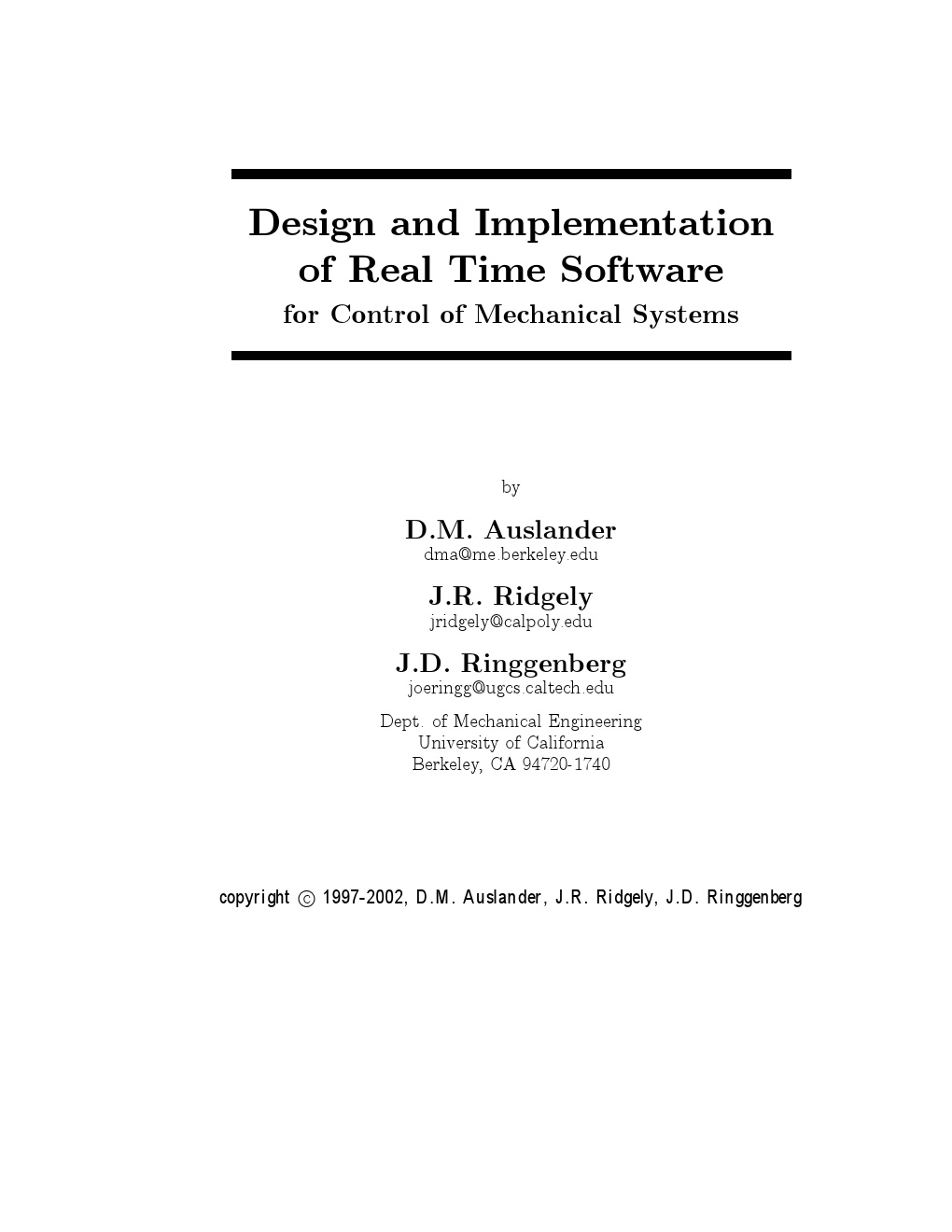 Design and Implementation of Real Time Software
for Control of Mechanical Systems

by

D.M. Auslander
dma@me.berkeley.edu

J.R. Ridgely
jridgely@calpoly.edu

J.D. Ringgenberg
joeringg@ugcs.caltech.edu

Dept. of Mechanical Engineering
University of California
Berkeley, CA 94720-1740

copyright © 1997-2002, D.M. Auslander, J.R. Ridgely, J.D. Ringgenberg